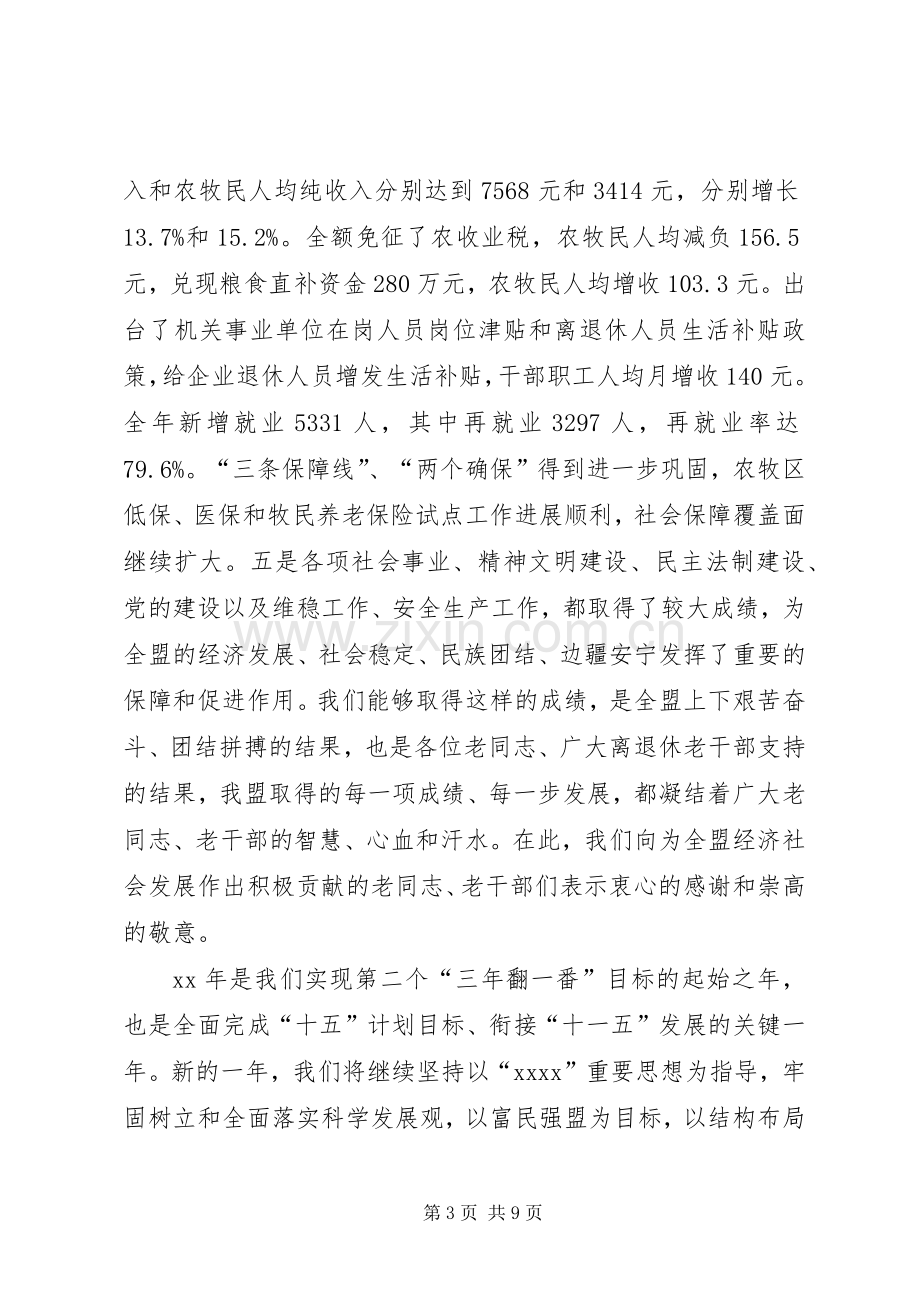 入和农牧民人均纯收入分别达到 7568 元和 3414 元，分别增长 13.7%和 15.2%。全额免征了农收业税，农牧民人均减负 156.5 元，兑现粮食直补资金 280 万元，农牧民人均增收 103.3 元。出台了机关事业单位在岗人员岗位津贴和离退休人员生活补贴政策，给企业退休人员增发生活补贴，干部职工人均月增收 140 元。全年新增就业 5331 人，其中再就业 3297 人，再就业率达 79.6%。“三条保障线”、“两个确保”得到进一步巩固，农牧区低保、医保和牧民养老保险试点工作进展顺利，社会保障覆盖面继续扩大。五是各项社会事业、精神文明建设、民主法制建设、党的建设以及维稳工作、安全生产工作，都取得了较大成绩，为全盟的经济发展、社会稳定、民族团结、边疆安宁发挥了重要的保障和促进作用。我们能够取得这样的成绩，是全盟上下艰苦奋斗、团结拼搏的结果，也是各位老同志、广大离退休老干部支持的结果，我盟取得的每一项成绩、每一步发展，都凝结着广大老同志、老干部的智慧、心血和汗水。在此，我们向为全盟经济社会发展作出积极贡献的老同志、老干部们表示衷心的感谢和崇高的敬意。

xx 年是我们实现第二个“三年翻一番”目标的起始之年，也是全面完成“十五”计划目标、衔接“十一五”发展的关键一年。新的一年，我们将继续坚持以“xxxx”重要思想为指导，牢固树立和全面落实科学发展观，以富民强盟为目标，以结构布局

www.zixin.com.cn

第 3 页 共 9 页